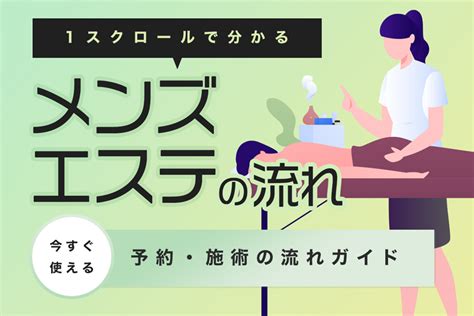 1スクロールで分かる

メンズエステの流れ

今すぐ使える

予約・施術の流れガイド